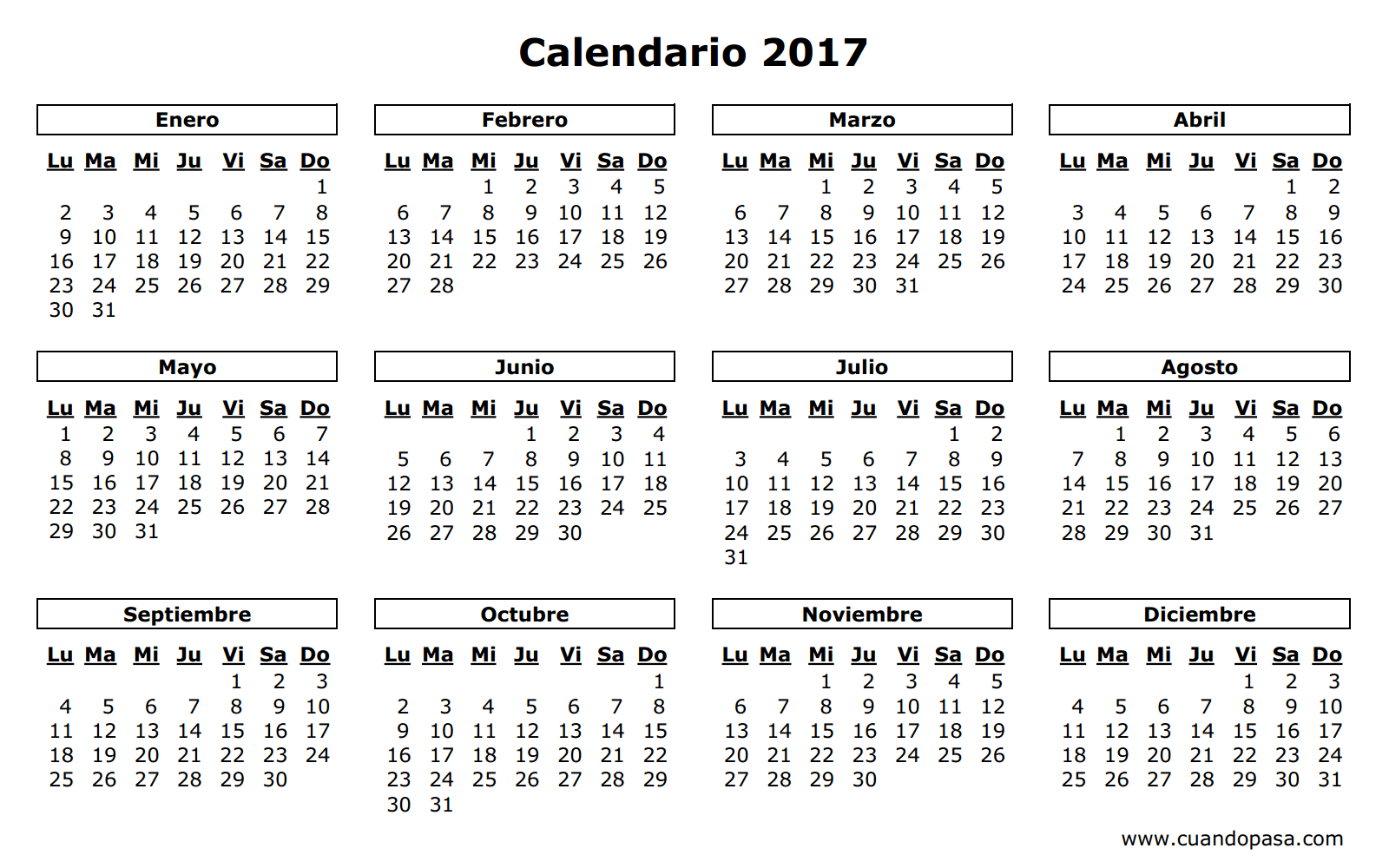 Calendario 2017

Enero

| Lu | Ma | Mi | Ju | Vi | Sa | Do |
|---|---|---|---|---|---|---|
| | | | | | | 1 |
| 2 | 3 | 4 | 5 | 6 | 7 | 8 |
| 9 | 10 | 11 | 12 | 13 | 14 | 15 |
| 16 | 17 | 18 | 19 | 20 | 21 | 22 |
| 23 | 24 | 25 | 26 | 27 | 28 | 29 |
| 30 | 31 | | | | | |

Febrero

| Lu | Ma | Mi | Ju | Vi | Sa | Do |
|---|---|---|---|---|---|---|
| | | 1 | 2 | 3 | 4 | 5 |
| 6 | 7 | 8 | 9 | 10 | 11 | 12 |
| 13 | 14 | 15 | 16 | 17 | 18 | 19 |
| 20 | 21 | 22 | 23 | 24 | 25 | 26 |
| 27 | 28 | | | | | |

Marzo

| Lu | Ma | Mi | Ju | Vi | Sa | Do |
|---|---|---|---|---|---|---|
| | | 1 | 2 | 3 | 4 | 5 |
| 6 | 7 | 8 | 9 | 10 | 11 | 12 |
| 13 | 14 | 15 | 16 | 17 | 18 | 19 |
| 20 | 21 | 22 | 23 | 24 | 25 | 26 |
| 27 | 28 | 29 | 30 | 31 | | |

Abril

| Lu | Ma | Mi | Ju | Vi | Sa | Do |
|---|---|---|---|---|---|---|
| | | | | | 1 | 2 |
| 3 | 4 | 5 | 6 | 7 | 8 | 9 |
| 10 | 11 | 12 | 13 | 14 | 15 | 16 |
| 17 | 18 | 19 | 20 | 21 | 22 | 23 |
| 24 | 25 | 26 | 27 | 28 | 29 | 30 |

Mayo

| Lu | Ma | Mi | Ju | Vi | Sa | Do |
|---|---|---|---|---|---|---|
| 1 | 2 | 3 | 4 | 5 | 6 | 7 |
| 8 | 9 | 10 | 11 | 12 | 13 | 14 |
| 15 | 16 | 17 | 18 | 19 | 20 | 21 |
| 22 | 23 | 24 | 25 | 26 | 27 | 28 |
| 29 | 30 | 31 | | | | |

Junio

| Lu | Ma | Mi | Ju | Vi | Sa | Do |
|---|---|---|---|---|---|---|
| | | | 1 | 2 | 3 | 4 |
| 5 | 6 | 7 | 8 | 9 | 10 | 11 |
| 12 | 13 | 14 | 15 | 16 | 17 | 18 |
| 19 | 20 | 21 | 22 | 23 | 24 | 25 |
| 26 | 27 | 28 | 29 | 30 | | |

Julio

| Lu | Ma | Mi | Ju | Vi | Sa | Do |
|---|---|---|---|---|---|---|
| | | | | | 1 | 2 |
| 3 | 4 | 5 | 6 | 7 | 8 | 9 |
| 10 | 11 | 12 | 13 | 14 | 15 | 16 |
| 17 | 18 | 19 | 20 | 21 | 22 | 23 |
| 24 | 25 | 26 | 27 | 28 | 29 | 30 |
| 31 | | | | | | |

Agosto

| Lu | Ma | Mi | Ju | Vi | Sa | Do |
|---|---|---|---|---|---|---|
| | 1 | 2 | 3 | 4 | 5 | 6 |
| 7 | 8 | 9 | 10 | 11 | 12 | 13 |
| 14 | 15 | 16 | 17 | 18 | 19 | 20 |
| 21 | 22 | 23 | 24 | 25 | 26 | 27 |
| 28 | 29 | 30 | 31 | | | |

Septiembre

| Lu | Ma | Mi | Ju | Vi | Sa | Do |
|---|---|---|---|---|---|---|
| | | | | 1 | 2 | 3 |
| 4 | 5 | 6 | 7 | 8 | 9 | 10 |
| 11 | 12 | 13 | 14 | 15 | 16 | 17 |
| 18 | 19 | 20 | 21 | 22 | 23 | 24 |
| 25 | 26 | 27 | 28 | 29 | 30 | |

Octubre

| Lu | Ma | Mi | Ju | Vi | Sa | Do |
|---|---|---|---|---|---|---|
| | | | | | | 1 |
| 2 | 3 | 4 | 5 | 6 | 7 | 8 |
| 9 | 10 | 11 | 12 | 13 | 14 | 15 |
| 16 | 17 | 18 | 19 | 20 | 21 | 22 |
| 23 | 24 | 25 | 26 | 27 | 28 | 29 |
| 30 | 31 | | | | | |

Noviembre

| Lu | Ma | Mi | Ju | Vi | Sa | Do |
|---|---|---|---|---|---|---|
| | | 1 | 2 | 3 | 4 | 5 |
| 6 | 7 | 8 | 9 | 10 | 11 | 12 |
| 13 | 14 | 15 | 16 | 17 | 18 | 19 |
| 20 | 21 | 22 | 23 | 24 | 25 | 26 |
| 27 | 28 | 29 | 30 | | | |

Diciembre

| Lu | Ma | Mi | Ju | Vi | Sa | Do |
|---|---|---|---|---|---|---|
| | | | | 1 | 2 | 3 |
| 4 | 5 | 6 | 7 | 8 | 9 | 10 |
| 11 | 12 | 13 | 14 | 15 | 16 | 17 |
| 18 | 19 | 20 | 21 | 22 | 23 | 24 |
| 25 | 26 | 27 | 28 | 29 | 30 | 31 |

www.cuandopasa.com